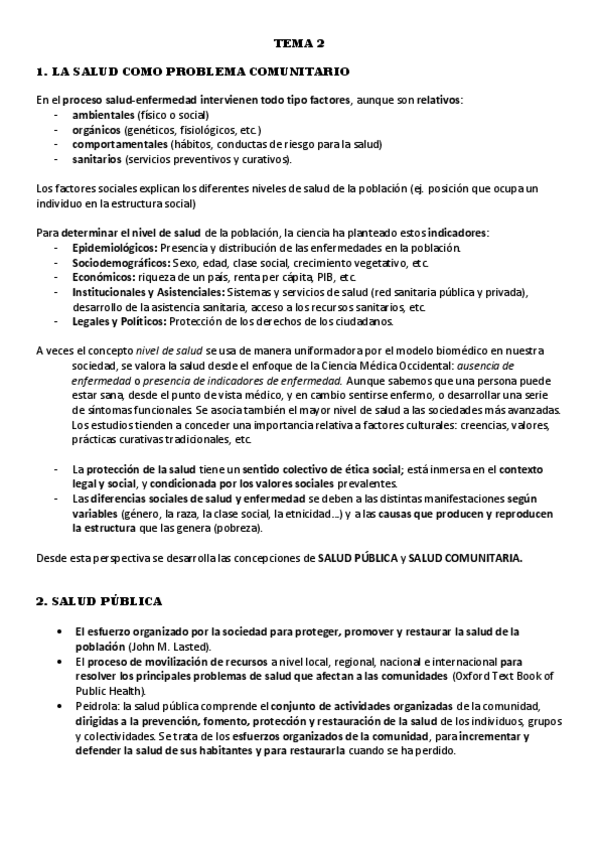 TEMA 2

1. LA SALUD COMO PROBLEMA COMUNITARIO

En el proceso salud-enfermedad intervienen todo tipo factores, aunque son relativos:
- ambientales (físico o social)
- orgánicos (genéticos, fisiológicos, etc.)
- comportamentales (hábitos, conductas de riesgo para la salud)
- sanitarios (servicios preventivos y curativos).

Los factores sociales explican los diferentes niveles de salud de la población (ej. posición que ocupa un individuo en la estructura social)

Para determinar el nivel de salud de la población, la ciencia ha planteado estos indicadores:
- Epidemiológicos: Presencia y distribución de las enfermedades en la población.
- Sociodemográficos: Sexo, edad, clase social, crecimiento vegetativo, etc.
- Económicos: riqueza de un país, renta per cápita, PIB, etc.
- Institucionales y Asistenciales: Sistemas y servicios de salud (red sanitaria pública y privada), desarrollo de la asistencia sanitaria, acceso a los recursos sanitarios, etc.
- Legales y Políticos: Protección de los derechos de los ciudadanos.

A veces el concepto nivel de salud se usa de manera uniformadora por el modelo biomédico en nuestra sociedad, se valora la salud desde el enfoque de la Ciencia Médica Occidental: ausencia de enfermedad o presencia de indicadores de enfermedad. Aunque sabemos que una persona puede estar sana, desde el punto de vista médico, y en cambio sentirse enfermo, o desarrollar una serie de síntomas funcionales. Se asocia también el mayor nivel de salud a las sociedades más avanzadas. Los estudios tienden a conceder una importancia relativa a factores culturales: creencias, valores, prácticas curativas tradicionales, etc.

- La protección de la salud tiene un sentido colectivo de ética social; está inmersa en el contexto legal y social, y condicionada por los valores sociales prevalentes.
- Las diferencias sociales de salud y enfermedad se deben a las distintas manifestaciones según variables (género, la raza, la clase social, la etnicidad...) y a las causas que producen y reproducen la estructura que las genera (pobreza).

Desde esta perspectiva se desarrolla las concepciones de SALUD PÚBLICA y SALUD COMUNITARIA.

2. SALUD PÚBLICA

• El esfuerzo organizado por la sociedad para proteger, promover y restaurar la salud de la población (John M. Lasted).
• El proceso de movilización de recursos a nivel local, regional, nacional e internacional para resolver los principales problemas de salud que afectan a las comunidades (Oxford Text Book of Public Health).
• Peidrola: la salud pública comprende el conjunto de actividades organizadas de la comunidad, dirigidas a la prevención, fomento, protección y restauración de la salud de los individuos, grupos y colectividades. Se trata de los esfuerzos organizados de la comunidad, para incrementar y defender la salud de sus habitantes y para restaurarla cuando se ha perdido.